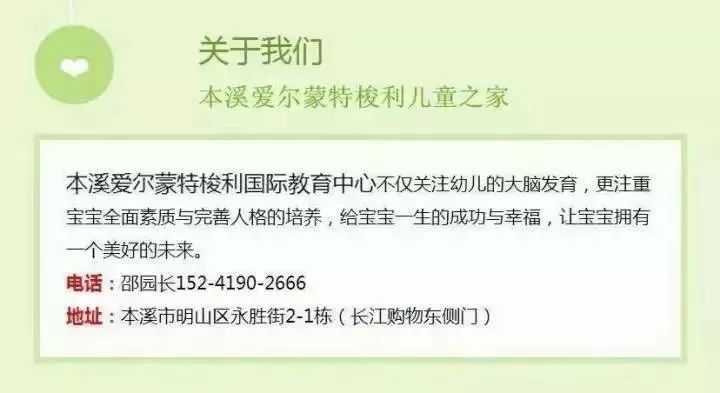 关于我们
本溪爱尔蒙特梭利儿童之家

本溪爱尔蒙特梭利国际教育中心不仅关注幼儿的大脑发育，更注重宝宝全面素质与完善人格的培养，给宝宝一生的成功与幸福，让宝宝拥有一个美好的未来。
电话：邵园长152-4190-2666
地址：本溪市明山区永胜街2-1栋（长江购物东侧门）